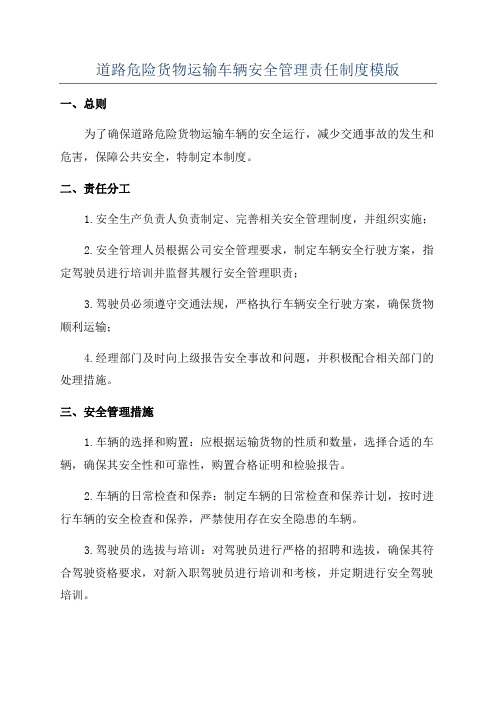 道路危险货物运输车辆安全管理责任制度模版

一、总则

为了确保道路危险货物运输车辆的安全运行，减少交通事故的发生和危害，保障公共安全，特制定本制度。

二、责任分工

1.安全生产负责人负责制定、完善相关安全管理制度，并组织实施；

2.安全管理人员根据公司安全管理要求，制定车辆安全行驶方案，指定驾驶员进行培训并监督其履行安全管理职责；

3.驾驶员必须遵守交通法规，严格执行车辆安全行驶方案，确保货物顺利运输；

4.经理部门及时向上级报告安全事故和问题，并积极配合相关部门的处理措施。

三、安全管理措施

1.车辆的选择和购置：应根据运输货物的性质和数量，选择合适的车辆，确保其安全性和可靠性，购置合格证明和检验报告。

2.车辆的日常检查和保养：制定车辆的日常检查和保养计划，按时进行车辆的安全检查和保养，严禁使用存在安全隐患的车辆。

3.驾驶员的选拔与培训：对驾驶员进行严格的招聘和选拔，确保其符合驾驶资格要求，对新入职驾驶员进行培训和考核，并定期进行安全驾驶培训。